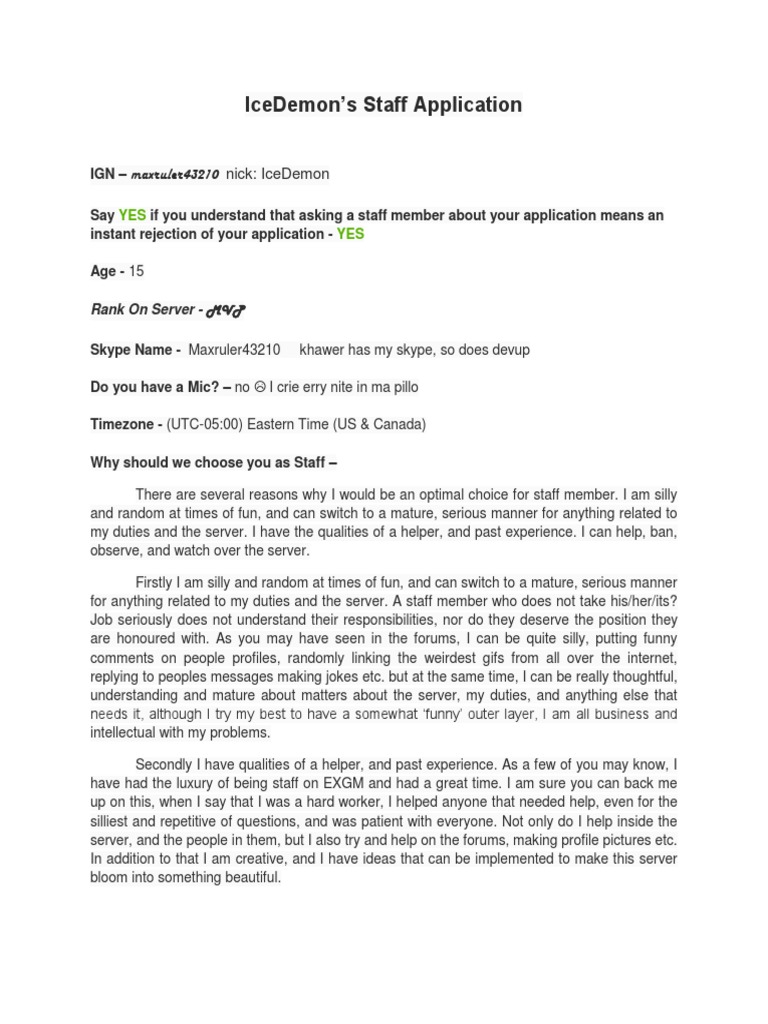 IceDemon's Staff Application

IGN – maxruler43210 nick: IceDemon

Say YES if you understand that asking a staff member about your application means an instant rejection of your application - YES

Age - 15

Rank On Server - MVP

Skype Name - Maxruler43210 khawer has my skype, so does devup

Do you have a Mic? – no ☹ I crie erry nite in ma pillo

Timezone - (UTC-05:00) Eastern Time (US & Canada)

Why should we choose you as Staff –

There are several reasons why I would be an optimal choice for staff member. I am silly and random at times of fun, and can switch to a mature, serious manner for anything related to my duties and the server. I have the qualities of a helper, and past experience. I can help, ban, observe, and watch over the server.

Firstly I am silly and random at times of fun, and can switch to a mature, serious manner for anything related to my duties and the server. A staff member who does not take his/her/its? Job seriously does not understand their responsibilities, nor do they deserve the position they are honoured with. As you may have seen in the forums, I can be quite silly, putting funny comments on people profiles, randomly linking the weirdest gifs from all over the internet, replying to peoples messages making jokes etc. but at the same time, I can be really thoughtful, understanding and mature about matters about the server, my duties, and anything else that needs it, although I try my best to have a somewhat 'funny' outer layer, I am all business and intellectual with my problems.

Secondly I have qualities of a helper, and past experience. As a few of you may know, I have had the luxury of being staff on EXGM and had a great time. I am sure you can back me up on this, when I say that I was a hard worker, I helped anyone that needed help, even for the silliest and repetitive of questions, and was patient with everyone. Not only do I help inside the server, and the people in them, but I also try and help on the forums, making profile pictures etc. In addition to that I am creative, and I have ideas that can be implemented to make this server bloom into something beautiful.